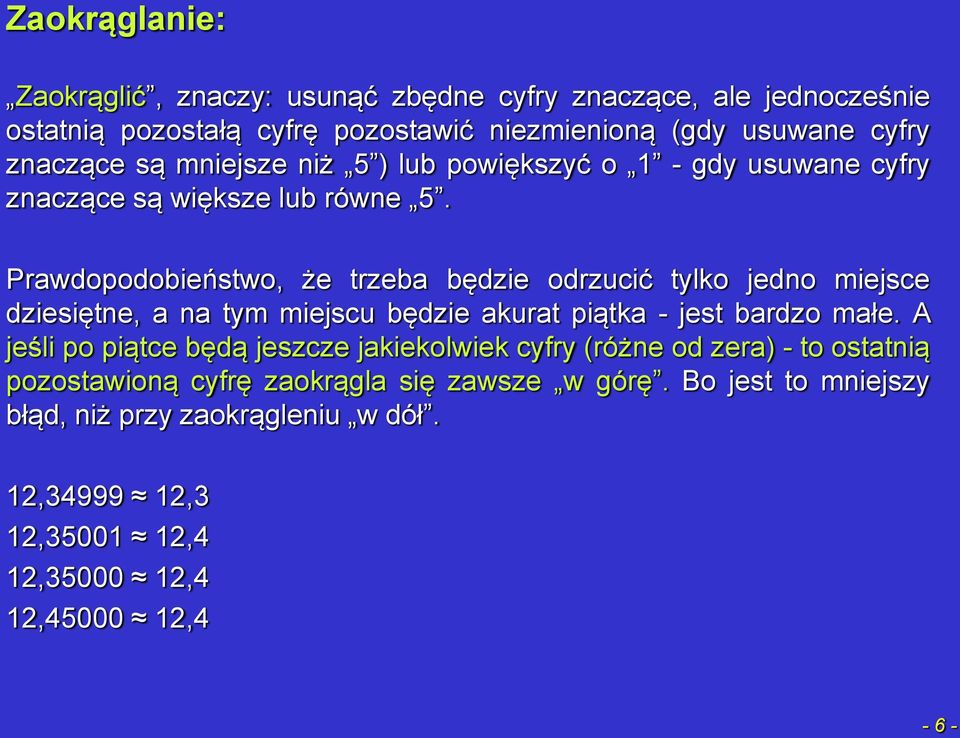 Zaokrąglanie:

„Zaokrąglić”, znaczy: usunąć zbędne cyfry znaczące, ale jednocześnie ostatnią pozostałą cyfrę pozostawić niezmienioną (gdy usuwane cyfry znaczące są mniejsze niż „5”) lub powiększyć o „1” - gdy usuwane cyfry znaczące są większe lub równe „5”.

Prawdopodobieństwo, że trzeba będzie odrzucić tylko jedno miejsce dziesiętne, a na tym miejscu będzie akurat piątka - jest bardzo małe. A jeśli po piątce będą jeszcze jakiekolwiek cyfry (różne od zera) - to ostatnią pozostawioną cyfrę zaokrągla się zawsze „w górę”. Bo jest to mniejszy błąd, niż przy zaokrągleniu „w dół”.

12,34999 ≈ 12,3
12,35001 ≈ 12,4
12,35000 ≈ 12,4
12,45000 ≈ 12,4

- 6 -